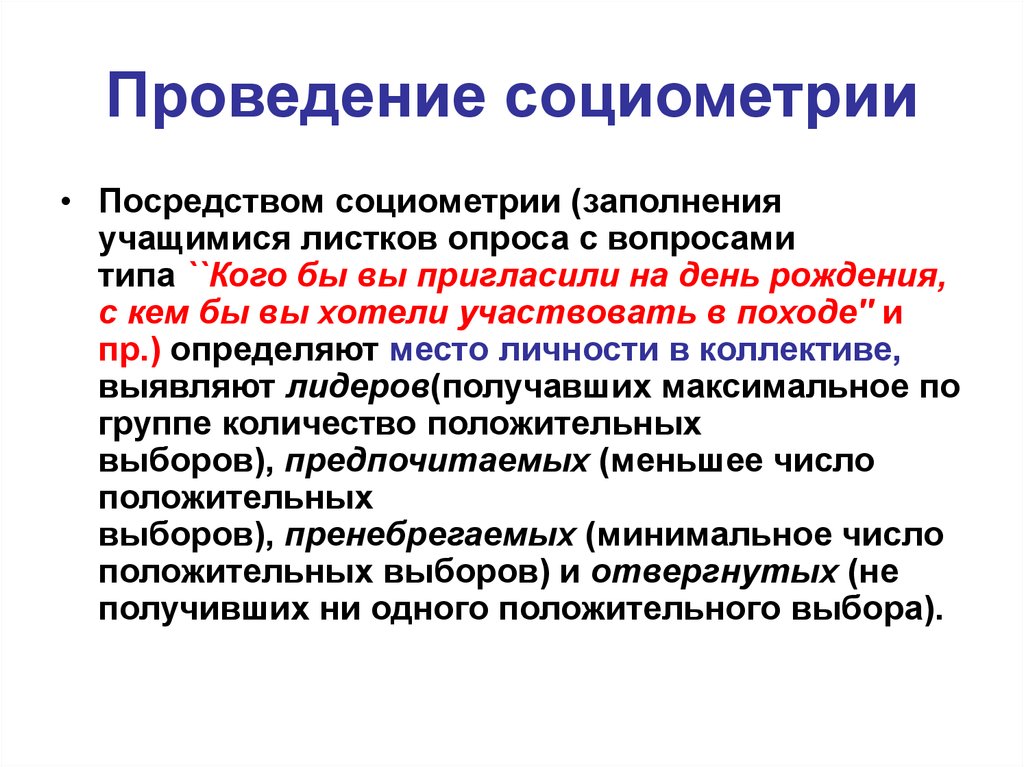 Проведение социометрии

• Посредством социометрии (заполнения учащимися листков опроса с вопросами типа ``Кого бы вы пригласили на день рождения, с кем бы вы хотели участвовать в походе" и пр.) определяют место личности в коллективе, выявляют лидеров(получавших максимальное по группе количество положительных выборов), предпочитаемых (меньшее число положительных выборов), пренебрегаемых (минимальное число положительных выборов) и отвергнутых (не получивших ни одного положительного выбора).